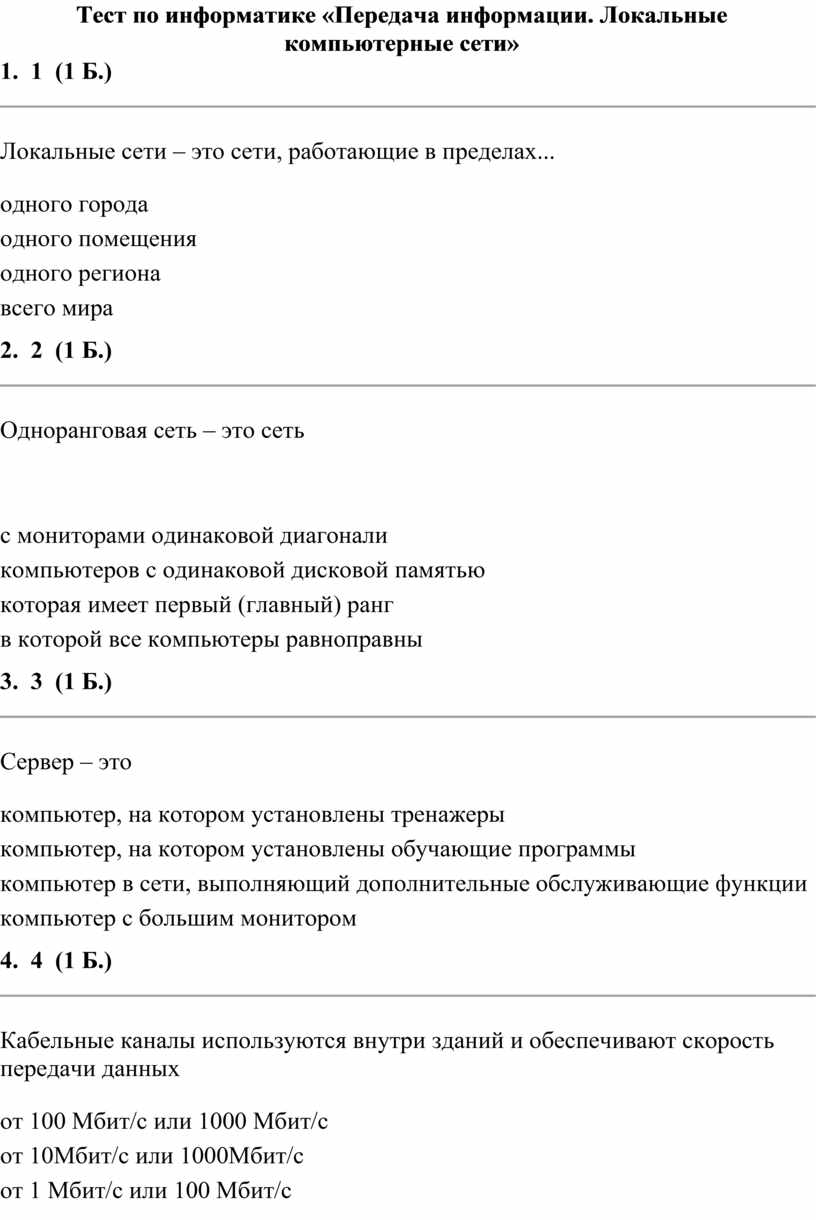 Тест по информатике «Передача информации. Локальные компьютерные сети»

1. 1 (1 Б.)

Локальные сети – это сети, работающие в пределах...

одного города
одного помещения
одного региона
всего мира

2. 2 (1 Б.)

Одноранговая сеть – это сеть

с мониторами одинаковой диагонали
компьютеров с одинаковой дисковой памятью
которая имеет первый (главный) ранг
в которой все компьютеры равноправны

3. 3 (1 Б.)

Сервер – это

компьютер, на котором установлены тренажеры
компьютер, на котором установлены обучающие программы
компьютер в сети, выполняющий дополнительные обслуживающие функции
компьютер с большим монитором

4. 4 (1 Б.)

Кабельные каналы используются внутри зданий и обеспечивают скорость передачи данных

от 100 Мбит/с или 1000 Мбит/с
от 10Мбит/с или 1000Мбит/с
от 1 Мбит/с или 100 Мбит/с